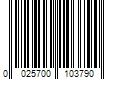 0 025700 103790